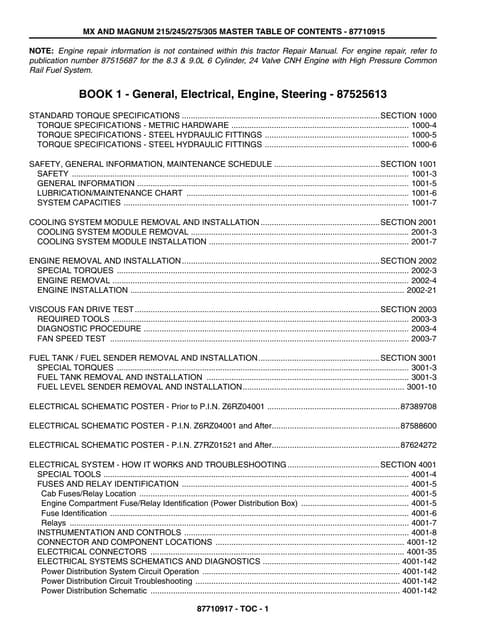 MX AND MAGNUM 215/245/275/305 MASTER TABLE OF CONTENTS - 87710915

NOTE: Engine repair information is not contained within this tractor Repair Manual. For engine repair, refer to publication number 87515687 for the 8.3 & 9.0L 6 Cylinder, 24 Valve CNH Engine with High Pressure Common Rail Fuel System.

BOOK 1 - General, Electrical, Engine, Steering - 87525613

STANDARD TORQUE SPECIFICATIONS ........ SECTION 1000
TORQUE SPECIFICATIONS - METRIC HARDWARE ........ 1000-4
TORQUE SPECIFICATIONS - STEEL HYDRAULIC FITTINGS ........ 1000-5
TORQUE SPECIFICATIONS - STEEL HYDRAULIC FITTINGS ........ 1000-6

SAFETY, GENERAL INFORMATION, MAINTENANCE SCHEDULE ........ SECTION 1001
SAFETY ........ 1001-3
GENERAL INFORMATION ........ 1001-5
LUBRICATION/MAINTENANCE CHART ........ 1001-6
SYSTEM CAPACITIES ........ 1001-7

COOLING SYSTEM MODULE REMOVAL AND INSTALLATION ........ SECTION 2001
COOLING SYSTEM MODULE REMOVAL ........ 2001-3
COOLING SYSTEM MODULE INSTALLATION ........ 2001-7

ENGINE REMOVAL AND INSTALLATION ........ SECTION 2002
SPECIAL TORQUES ........ 2002-3
ENGINE REMOVAL ........ 2002-4
ENGINE INSTALLATION ........ 2002-21

VISCOUS FAN DRIVE TEST ........ SECTION 2003
REQUIRED TOOLS ........ 2003-3
DIAGNOSTIC PROCEDURE ........ 2003-4
FAN SPEED TEST ........ 2003-7

FUEL TANK / FUEL SENDER REMOVAL AND INSTALLATION ........ SECTION 3001
SPECIAL TORQUES ........ 3001-3
FUEL TANK REMOVAL AND INSTALLATION ........ 3001-3
FUEL LEVEL SENDER REMOVAL AND INSTALLATION ........ 3001-10

ELECTRICAL SCHEMATIC POSTER - Prior to P.I.N. Z6RZ04001 ........ 87389708

ELECTRICAL SCHEMATIC POSTER - P.I.N. Z6RZ04001 and After ........ 87588600

ELECTRICAL SCHEMATIC POSTER - P.I.N. Z7RZ01521 and After ........ 87624272

ELECTRICAL SYSTEM - HOW IT WORKS AND TROUBLESHOOTING ........ SECTION 4001
SPECIAL TOOLS ........ 4001-4
FUSES AND RELAY IDENTIFICATION ........ 4001-5
Cab Fuses/Relay Location ........ 4001-5
Engine Compartment Fuse/Relay Identification (Power Distribution Box) ........ 4001-5
Fuse Identification ........ 4001-6
Relays ........ 4001-7
INSTRUMENTATION AND CONTROLS ........ 4001-8
CONNECTOR AND COMPONENT LOCATIONS ........ 4001-12
ELECTRICAL CONNECTORS ........ 4001-35
ELECTRICAL SYSTEMS SCHEMATICS AND DIAGNOSTICS ........ 4001-142
Power Distribution System Circuit Operation ........ 4001-142
Power Distribution Circuit Troubleshooting ........ 4001-142
Power Distribution Schematic ........ 4001-142

87710917 - TOC - 1